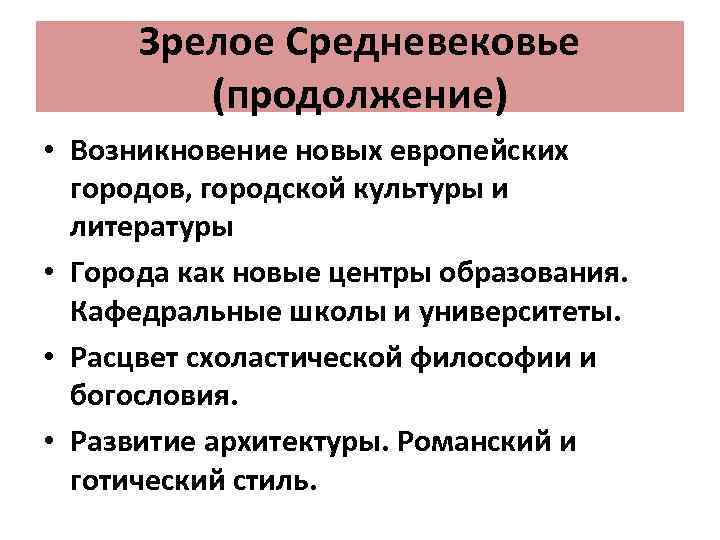 Зрелое Средневековье
(продолжение)

• Возникновение новых европейских городов, городской культуры и литературы
• Города как новые центры образования. Кафедральные школы и университеты.
• Расцвет схоластической философии и богословия.
• Развитие архитектуры. Романский и готический стиль.